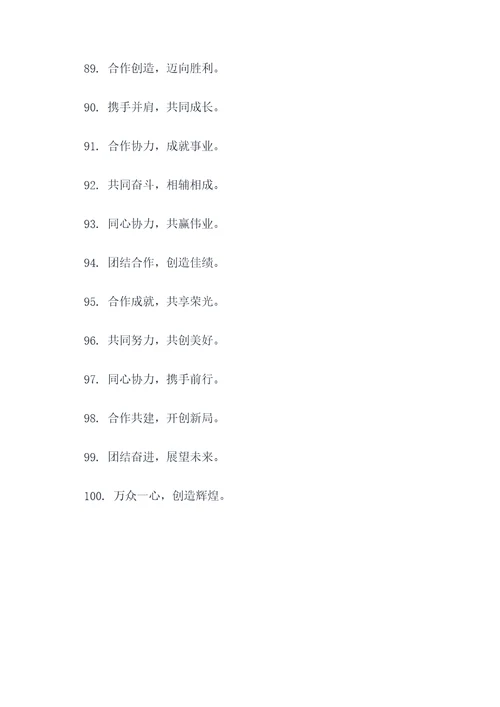 89. 合作创造，迈向胜利。

90. 携手并肩，共同成长。

91. 合作协力，成就事业。

92. 共同奋斗，相辅相成。

93. 同心协力，共赢伟业。

94. 团结合作，创造佳绩。

95. 合作成就，共享荣光。

96. 共同努力，共创美好。

97. 同心协力，携手前行。

98. 合作共建，开创新局。

99. 团结奋进，展望未来。

100. 万众一心，创造辉煌。